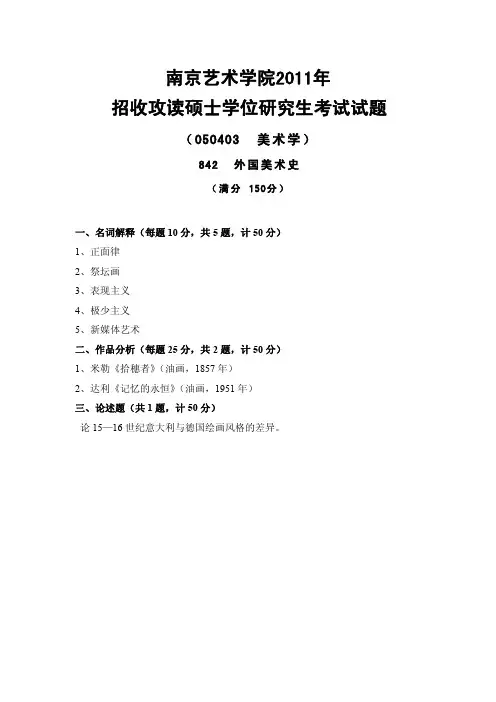 南京艺术学院2011年
招收攻读硕士学位研究生考试试题

（050403　美术学）

842　外国美术史

（满分　150分）

一、名词解释（每题10分，共5题，计50分）

1、正面律

2、祭坛画

3、表现主义

4、极少主义

5、新媒体艺术

二、作品分析（每题25分，共2题，计50分）

1、米勒《拾穗者》（油画，1857年）

2、达利《记忆的永恒》（油画，1951年）

三、论述题（共1题，计50分）

论15—16世纪意大利与德国绘画风格的差异。